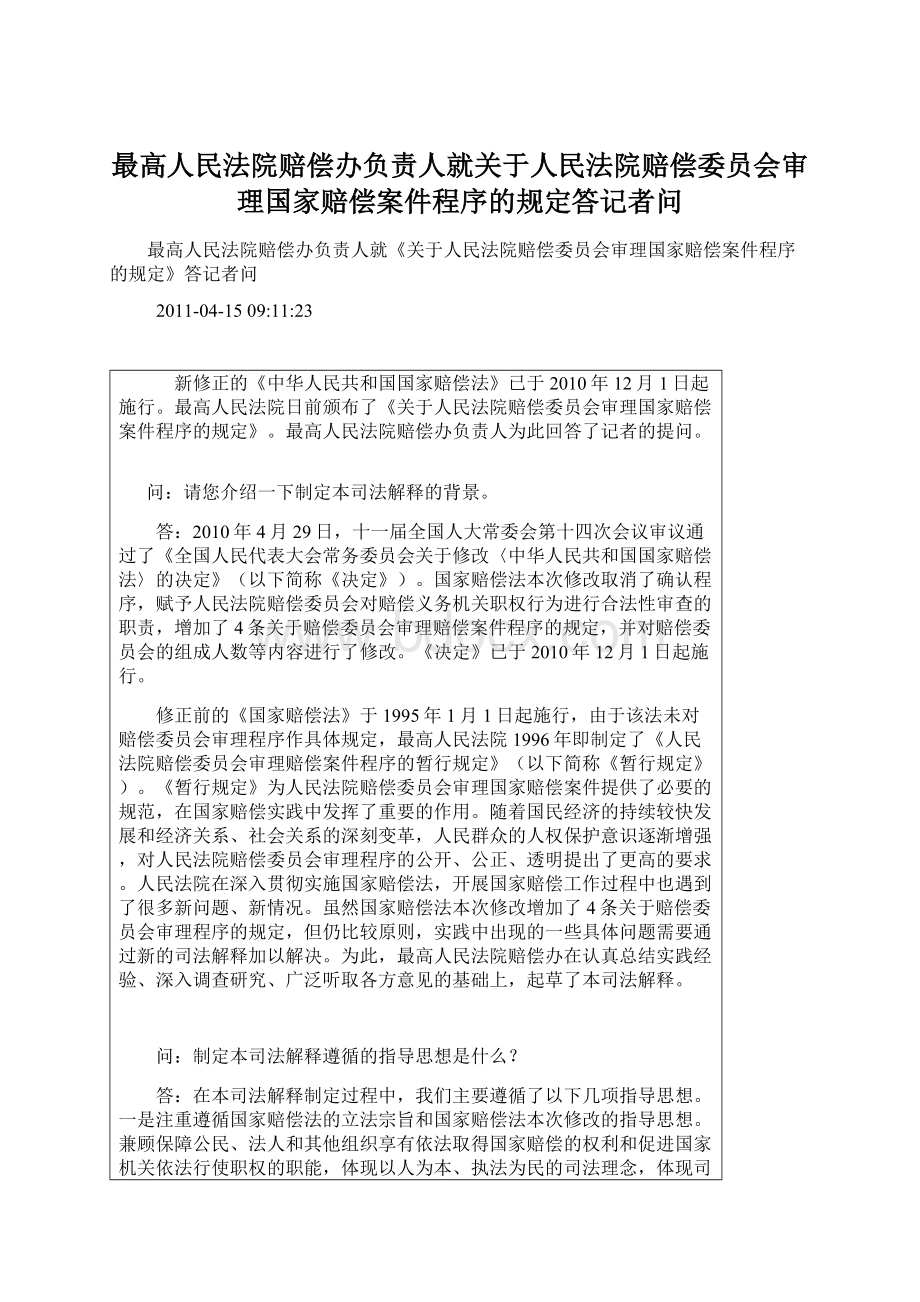 最高人民法院赔偿办负责人就关于人民法院赔偿委员会审理国家赔偿案件程序的规定答记者问

最高人民法院赔偿办负责人就《关于人民法院赔偿委员会审理国家赔偿案件程序的规定》答记者问

2011-04-15 09:11:23

新修正的《中华人民共和国国家赔偿法》已于2010年12月1日起施行。最高人民法院日前颁布了《关于人民法院赔偿委员会审理国家赔偿案件程序的规定》。最高人民法院赔偿办负责人为此回答了记者的提问。

问：请您介绍一下制定本司法解释的背景。

答：2010年4月29日，十一届全国人大常委会第十四次会议审议通过了《全国人民代表大会常务委员会关于修改〈中华人民共和国国家赔偿法〉的决定》（以下简称《决定》）。国家赔偿法本次修改取消了确认程序，赋予人民法院赔偿委员会对赔偿义务机关职权行为进行合法性审查的职责，增加了4条关于赔偿委员会审理赔偿案件程序的规定，并对赔偿委员会的组成人数等内容进行了修改。《决定》已于2010年12月1日起施行。

修正前的《国家赔偿法》于1995年1月1日起施行，由于该法未对赔偿委员会审理程序作具体规定，最高人民法院1996年即制定了《人民法院赔偿委员会审理赔偿案件程序的暂行规定》（以下简称《暂行规定》）。《暂行规定》为人民法院赔偿委员会审理国家赔偿案件提供了必要的规范，在国家赔偿实践中发挥了重要的作用。随着国民经济的持续较快发展和经济关系、社会关系的深刻变革，人民群众的人权保护意识逐渐增强，对人民法院赔偿委员会审理程序的公开、公正、透明提出了更高的要求。人民法院在深入贯彻实施国家赔偿法，开展国家赔偿工作过程中也遇到了很多新问题、新情况。虽然国家赔偿法本次修改增加了4条关于赔偿委员会审理程序的规定，但仍比较原则，实践中出现的一些具体问题需要通过新的司法解释加以解决。为此，最高人民法院赔偿办在认真总结实践经验、深入调查研究、广泛听取各方意见的基础上，起草了本司法解释。

问：制定本司法解释遵循的指导思想是什么？

答：在本司法解释制定过程中，我们主要遵循了以下几项指导思想。一是注重遵循国家赔偿法的立法宗旨和国家赔偿法本次修改的指导思想。兼顾保障公民、法人和其他组织享有依法取得国家赔偿的权利和促进国家机关依法行使职权的职能，体现以人为本、执法为民的司法理念，体现司